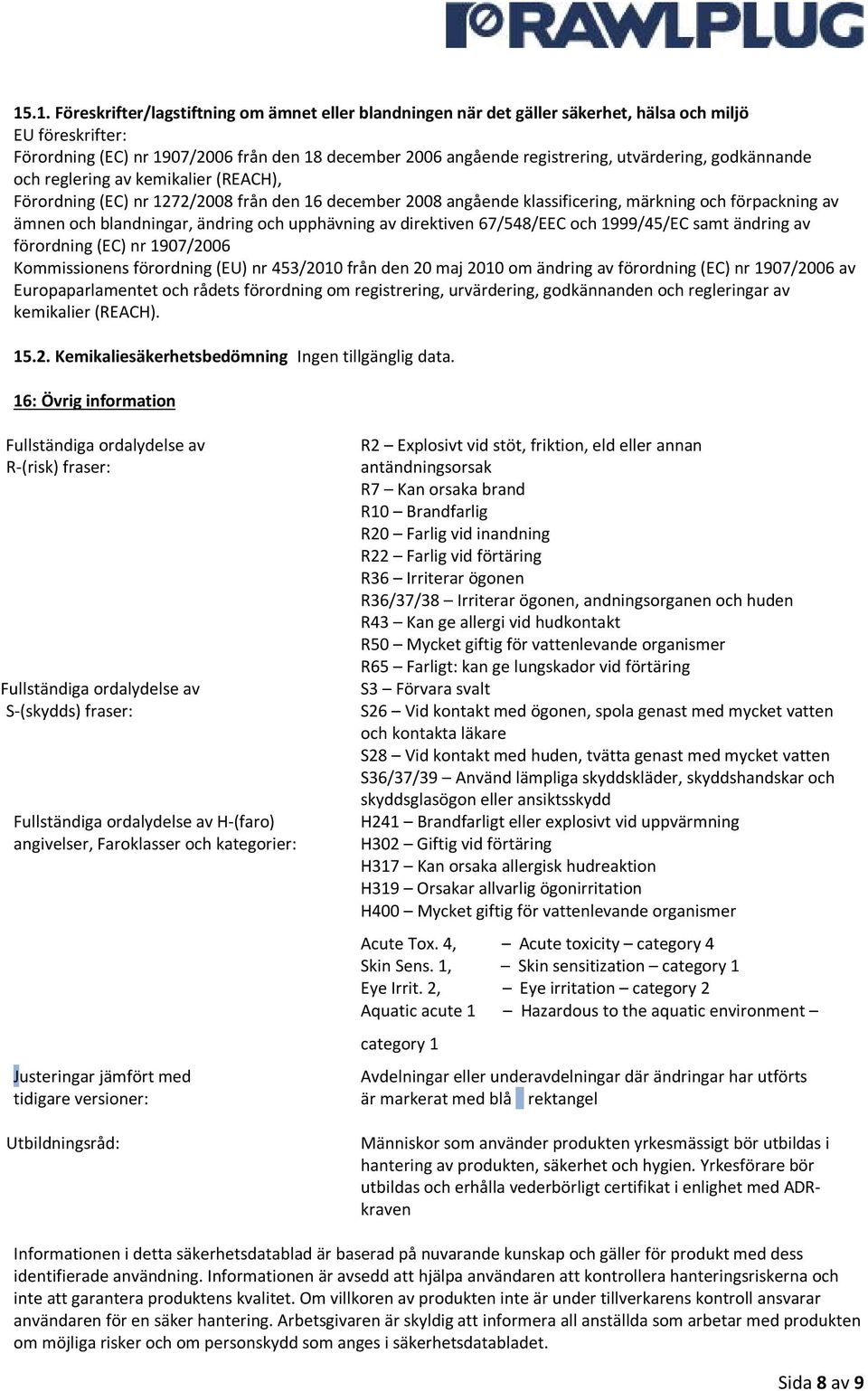 RAWLPLUG

15.1. Föreskrifter/lagstiftning om ämnet eller blandningen när det gäller säkerhet, hälsa och miljö
EU föreskrifter:
Förordning (EC) nr 1907/2006 från den 18 december 2006 angående registrering, utvärdering, godkännande och reglering av kemikalier (REACH),
Förordning (EC) nr 1272/2008 från den 16 december 2008 angående klassificering, märkning och förpackning av ämnen och blandningar, ändring och upphävning av direktiven 67/548/EEC och 1999/45/EC samt ändring av förordning (EC) nr 1907/2006
Kommissionens förordning (EU) nr 453/2010 från den 20 maj 2010 om ändring av förordning (EC) nr 1907/2006 av Europaparlamentet och rådets förordning om registrering, urvärdering, godkännanden och regleringar av kemikalier (REACH).

15.2. Kemikaliesäkerhetsbedömning Ingen tillgänglig data.

16: Övrig information

Fullständiga ordalydelse av R-(risk) fraser:

R2 – Explosivt vid stöt, friktion, eld eller annan antändningsorsak
R7 – Kan orsaka brand
R10 – Brandfarlig
R20 – Farlig vid inandning
R22 – Farlig vid förtäring
R36 – Irriterar ögonen
R36/37/38 – Irriterar ögonen, andningsorganen och huden
R43 – Kan ge allergi vid hudkontakt
R50 – Mycket giftig för vattenlevande organismer
R65 – Farligt: kan ge lungskador vid förtäring

Fullständiga ordalydelse av S-(skydds) fraser:

S3 – Förvara svalt
S26 – Vid kontakt med ögonen, spola genast med mycket vatten och kontakta läkare
S28 – Vid kontakt med huden, tvätta genast med mycket vatten
S36/37/39 – Använd lämpliga skyddskläder, skyddshandskar och skyddsglasögon eller ansiktsskydd

Fullständiga ordalydelse av H-(faro) angivelser, Faroklasser och kategorier:

H241 – Brandfarligt eller explosivt vid uppvärmning
H302 – Giftig vid förtäring
H317 – Kan orsaka allergisk hudreaktion
H319 – Orsakar allvarlig ögonirritation
H400 – Mycket giftig för vattenlevande organismer

Acute Tox. 4, – Acute toxicity – category 4
Skin Sens. 1, – Skin sensitization – category 1
Eye Irrit. 2, – Eye irritation – category 2
Aquatic acute 1 – Hazardous to the aquatic environment – category 1

Justeringar jämfört med tidigare versioner:

Avdelningar eller underavdelningar där ändringar har utförts är markerat med blå rektangel

Utbildningsråd:

Människor som använder produkten yrkesmässigt bör utbildas i hantering av produkten, säkerhet och hygien. Yrkesförare bör utbildas och erhålla vederbörligt certifikat i enlighet med ADR-kraven

Informationen i detta säkerhetsdatablad är baserad på nuvarande kunskap och gäller för produkt med dess identifierade användning. Informationen är avsedd att hjälpa användaren att kontrollera hanteringsriskerna och inte att garantera produktens kvalitet. Om villkoren av produkten inte är under tillverkarens kontroll ansvarar användaren för en säker hantering. Arbetsgivaren är skyldig att informera all anställda som arbetar med produkten om möjliga risker och om personskydd som anges i säkerhetsdatabladet.

Sida 8 av 9